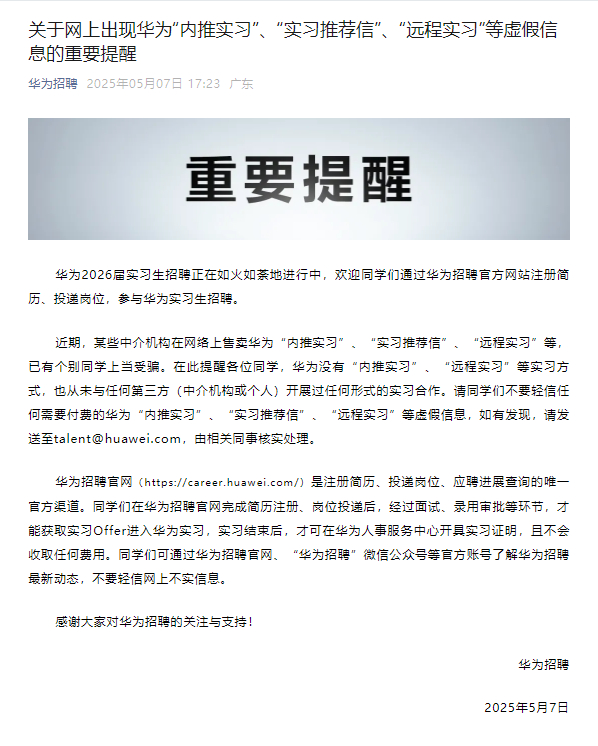 关于网上出现华为“内推实习”、“实习推荐信”、“远程实习”等虚假信息的重要提醒

华为招聘 2025年05月07日 17:23 广东

重要提醒

华为2026届实习生招聘正在如火如荼地进行中，欢迎同学们通过华为招聘官方网站注册简历、投递岗位，参与华为实习生招聘。

近期，某些中介机构在网络上售卖华为“内推实习”、“实习推荐信”、“远程实习”等，已有个别同学上当受骗。在此提醒各位同学，华为没有“内推实习”、“远程实习”等实习方式，也从未与任何第三方（中介机构或个人）开展过任何形式的实习合作。请同学们不要轻信任何需要付费的华为“内推实习”、“实习推荐信”、“远程实习”等虚假信息，如有发现，请发送至talent@huawei.com，由相关同事核实处理。

华为招聘官网（https://career.huawei.com/）是注册简历、投递岗位、应聘进展查询的唯一官方渠道。同学们在华为招聘官网完成简历注册、岗位投递后，经过面试、录用审批等环节，才能获取实习Offer进入华为实习，实习结束后，才可在华为人事服务中心开具实习证明，且不会收取任何费用。同学们可通过华为招聘官网、“华为招聘”微信公众号等官方账号了解华为招聘最新动态，不要轻信网上不实信息。

感谢大家对华为招聘的关注与支持！

华为招聘

2025年5月7日